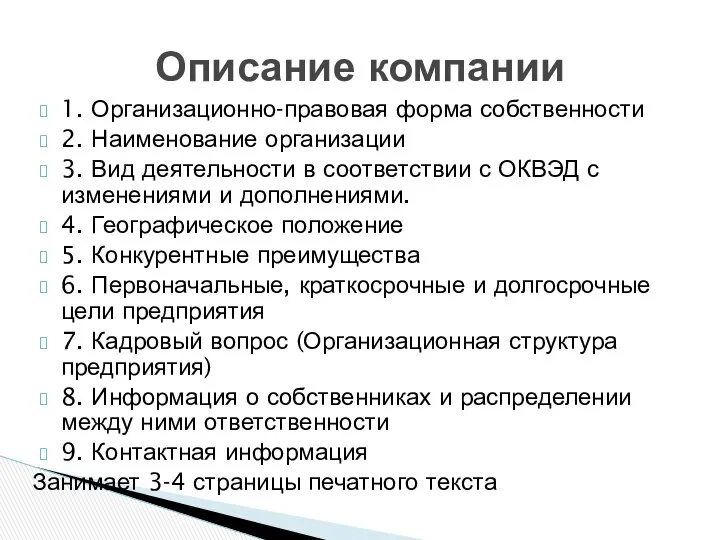 Описание компании

1. Организационно-правовая форма собственности

2. Наименование организации

3. Вид деятельности в соответствии с ОКВЭД с изменениями и дополнениями.

4. Географическое положение

5. Конкурентные преимущества

6. Первоначальные, краткосрочные и долгосрочные цели предприятия

7. Кадровый вопрос (Организационная структура предприятия)

8. Информация о собственниках и распределении между ними ответственности

9. Контактная информация

Занимает 3-4 страницы печатного текста